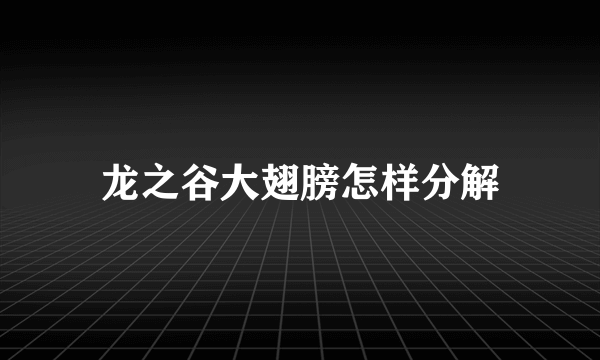 龙之谷大翅膀怎样分解